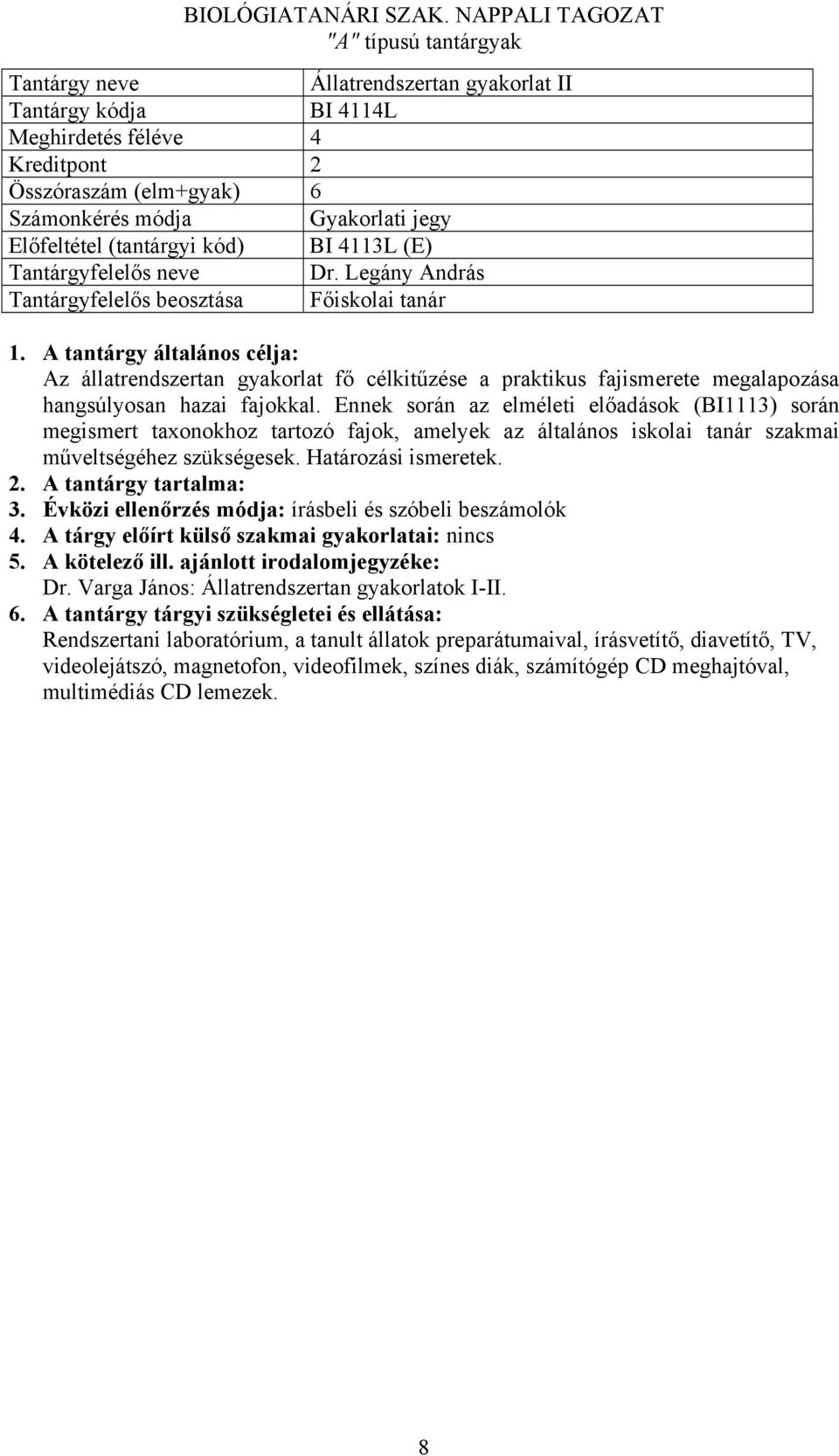 BIOLÓGIATANÁRI SZAK. NAPPALI TAGOZAT
"A" típusú tantárgyak

| Tantárgy neve | Állatrendszertan gyakorlat II |
|---|---|
| Tantárgy kódja | BI 4114L |
| Meghirdetés féléve | 4 |
| Kreditpont | 2 |
| Összóraszám (elm+gyak) | 6 |
| Számonkérés módja | Gyakorlati jegy |
| Előfeltétel (tantárgyi kód) | BI 4113L (E) |
| Tantárgyfelelős neve | Dr. Legány András |
| Tantárgyfelelős beosztása | Főiskolai tanár |

1. A tantárgy általános célja:
Az állatrendszertan gyakorlat fő célkitűzése a praktikus fajismerete megalapozása hangsúlyosan hazai fajokkal. Ennek során az elméleti előadások (BI1113) során megismert taxonokhoz tartozó fajok, amelyek az általános iskolai tanár szakmai műveltségéhez szükségesek. Határozási ismeretek.
2. A tantárgy tartalma:
3. Évközi ellenőrzés módja: írásbeli és szóbeli beszámolók
4. A tárgy előírt külső szakmai gyakorlatai: nincs
5. A kötelező ill. ajánlott irodalomjegyzéke:
Dr. Varga János: Állatrendszertan gyakorlatok I-II.
6. A tantárgy tárgyi szükségletei és ellátása:
Rendszertani laboratórium, a tanult állatok preparátumaival, írásvetítő, diavetítő, TV, videolejátszó, magnetofon, videofilmek, színes diák, számítógép CD meghajtóval, multimédiás CD lemezek.

8